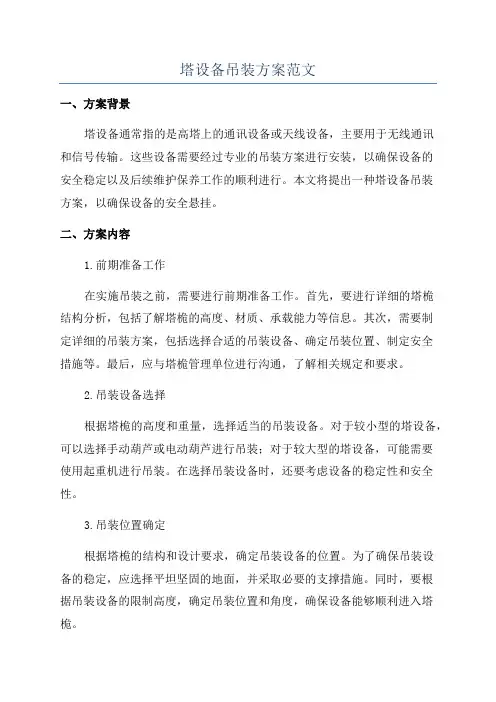 塔设备吊装方案范文

一、方案背景

塔设备通常指的是高塔上的通讯设备或天线设备，主要用于无线通讯和信号传输。这些设备需要经过专业的吊装方案进行安装，以确保设备的安全稳定以及后续维护保养工作的顺利进行。本文将提出一种塔设备吊装方案，以确保设备的安全悬挂。

二、方案内容

1.前期准备工作

在实施吊装之前，需要进行前期准备工作。首先，要进行详细的塔桅结构分析，包括了解塔桅的高度、材质、承载能力等信息。其次，需要制定详细的吊装方案，包括选择合适的吊装设备、确定吊装位置、制定安全措施等。最后，应与塔桅管理单位进行沟通，了解相关规定和要求。

2.吊装设备选择

根据塔桅的高度和重量，选择适当的吊装设备。对于较小型的塔设备，可以选择手动葫芦或电动葫芦进行吊装；对于较大型的塔设备，可能需要使用起重机进行吊装。在选择吊装设备时，还要考虑设备的稳定性和安全性。

3.吊装位置确定

根据塔桅的结构和设计要求，确定吊装设备的位置。为了确保吊装设备的稳定，应选择平坦坚固的地面，并采取必要的支撑措施。同时，要根据吊装设备的限制高度，确定吊装位置和角度，确保设备能够顺利进入塔桅。